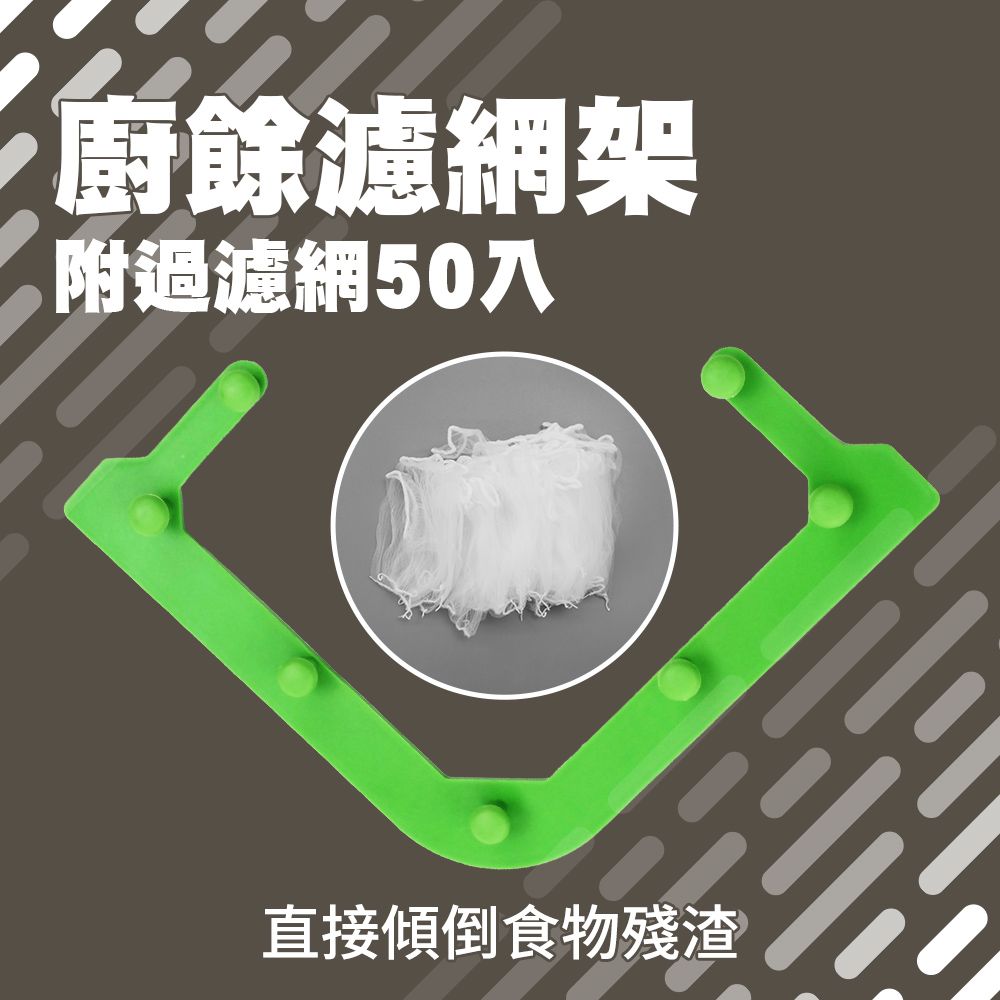 廚餘濾網架
附過濾網50入

直接傾倒食物殘渣